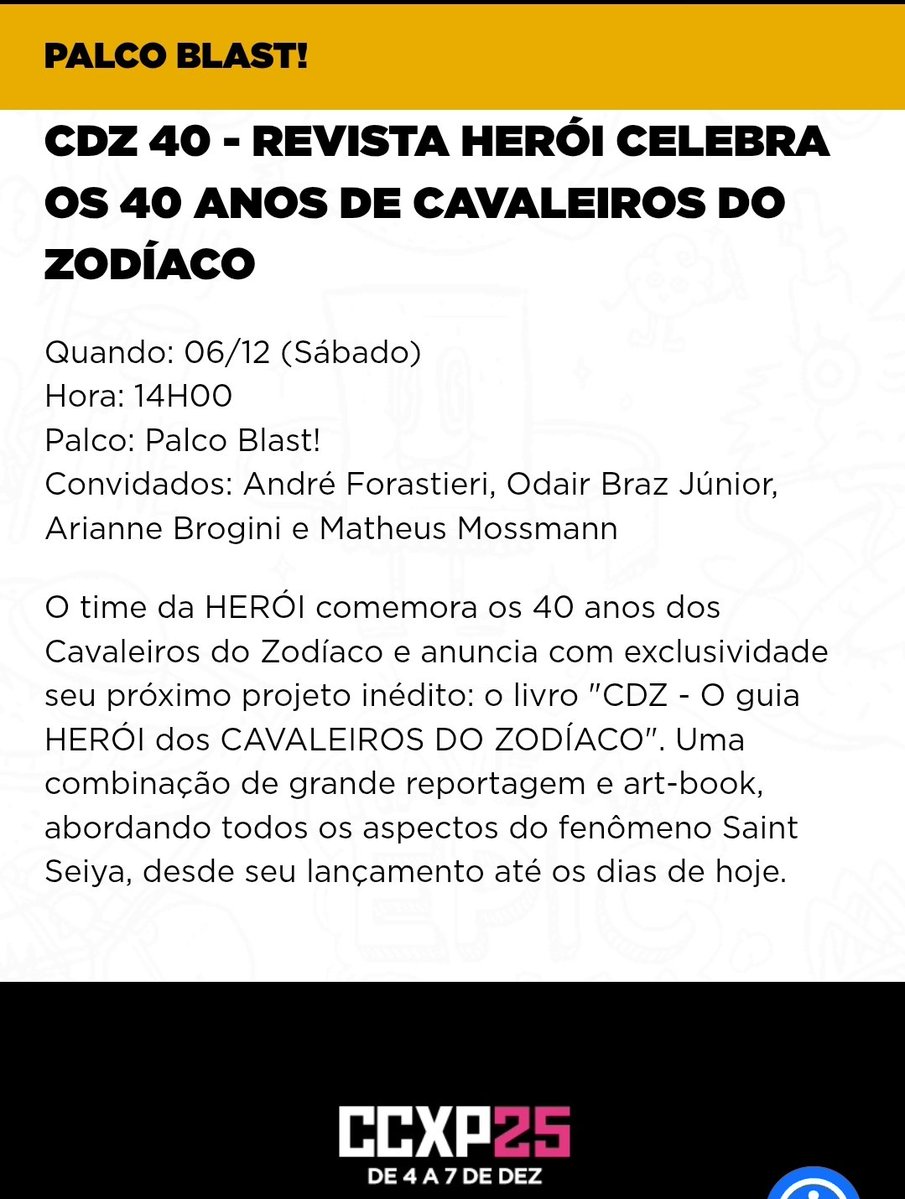 PALCO BLAST!

CDZ 40 - REVISTA HERÓI CELEBRA OS 40 ANOS DE CAVALEIROS DO ZODÍACO

Quando: 06/12 (Sábado)
Hora: 14H00
Palco: Palco Blast!
Convidados: André Forastieri, Odair Braz Júnior, Arianne Brogini e Matheus Mossmann

O time da HERÓI comemora os 40 anos dos Cavaleiros do Zodíaco e anuncia com exclusividade seu próximo projeto inédito: o livro "CDZ - O guia HERÓI dos CAVALEIROS DO ZODÍACO". Uma combinação de grande reportagem e art-book, abordando todos os aspectos do fenômeno Saint Seiya, desde seu lançamento até os dias de hoje.

CCXP25
DE 4 A 7 DE DEZ